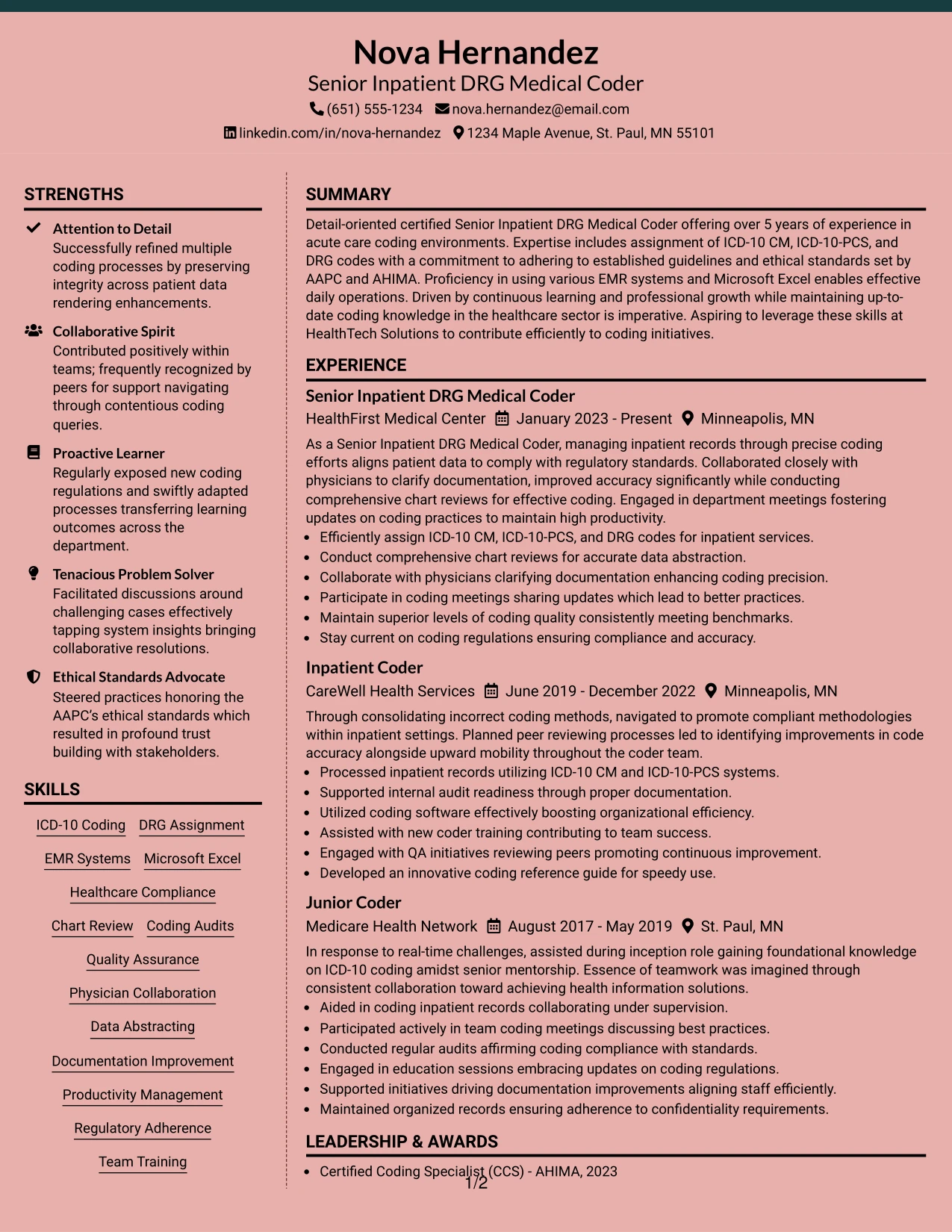 Nova Hernandez
Senior Inpatient DRG Medical Coder
(651) 555-1234 nova.hernandez@email.com
linkedin.com/in/nova-hernandez 1234 Maple Avenue, St. Paul, MN 55101

STRENGTHS

Attention to Detail
Successfully refined multiple coding processes by preserving integrity across patient data rendering enhancements.

Collaborative Spirit
Contributed positively within teams; frequently recognized by peers for support navigating through contentious coding queries.

Proactive Learner
Regularly exposed new coding regulations and swiftly adapted processes transferring learning outcomes across the department.

Tenacious Problem Solver
Facilitated discussions around challenging cases effectively tapping system insights bringing collaborative resolutions.

Ethical Standards Advocate
Steered practices honoring the AAPC's ethical standards which resulted in profound trust building with stakeholders.

SKILLS

ICD-10 Coding
DRG Assignment
EMR Systems
Microsoft Excel
Healthcare Compliance
Chart Review
Coding Audits
Quality Assurance
Physician Collaboration
Data Abstracting
Documentation Improvement
Productivity Management
Regulatory Adherence
Team Training

SUMMARY

Detail-oriented certified Senior Inpatient DRG Medical Coder offering over 5 years of experience in acute care coding environments. Expertise includes assignment of ICD-10 CM, ICD-10-PCS, and DRG codes with a commitment to adhering to established guidelines and ethical standards set by AAPC and AHIMA. Proficiency in using various EMR systems and Microsoft Excel enables effective daily operations. Driven by continuous learning and professional growth while maintaining up-to-date coding knowledge in the healthcare sector is imperative. Aspiring to leverage these skills at HealthTech Solutions to contribute efficiently to coding initiatives.

EXPERIENCE

Senior Inpatient DRG Medical Coder
HealthFirst Medical Center January 2023 - Present Minneapolis, MN
As a Senior Inpatient DRG Medical Coder, managing inpatient records through precise coding efforts aligns patient data to comply with regulatory standards. Collaborated closely with physicians to clarify documentation, improved accuracy significantly while conducting comprehensive chart reviews for effective coding. Engaged in department meetings fostering updates on coding practices to maintain high productivity.
• Efficiently assign ICD-10 CM, ICD-10-PCS, and DRG codes for inpatient services.
• Conduct comprehensive chart reviews for accurate data abstraction.
• Collaborate with physicians clarifying documentation enhancing coding precision.
• Participate in coding meetings sharing updates which lead to better practices.
• Maintain superior levels of coding quality consistently meeting benchmarks.
• Stay current on coding regulations ensuring compliance and accuracy.

Inpatient Coder
CareWell Health Services June 2019 - December 2022 Minneapolis, MN
Through consolidating incorrect coding methods, navigated to promote compliant methodologies within inpatient settings. Planned peer reviewing processes led to identifying improvements in code accuracy alongside upward mobility throughout the coder team.
• Processed inpatient records utilizing ICD-10 CM and ICD-10-PCS systems.
• Supported internal audit readiness through proper documentation.
• Utilized coding software effectively boosting organizational efficiency.
• Assisted with new coder training contributing to team success.
• Engaged with QA initiatives reviewing peers promoting continuous improvement.
• Developed an innovative coding reference guide for speedy use.

Junior Coder
Medicare Health Network August 2017 - May 2019 St. Paul, MN
In response to real-time challenges, assisted during inception role gaining foundational knowledge on ICD-10 coding amidst senior mentorship. Essence of teamwork was imagined through consistent collaboration toward achieving health information solutions.
• Aided in coding inpatient records collaborating under supervision.
• Participated actively in team coding meetings discussing best practices.
• Conducted regular audits affirming coding compliance with standards.
• Engaged in education sessions embracing updates on coding regulations.
• Supported initiatives driving documentation improvements aligning staff efficiently.
• Maintained organized records ensuring adherence to confidentiality requirements.

LEADERSHIP & AWARDS

• Certified Coding Specialist (CCS) - AHIMA, 2023

1/2